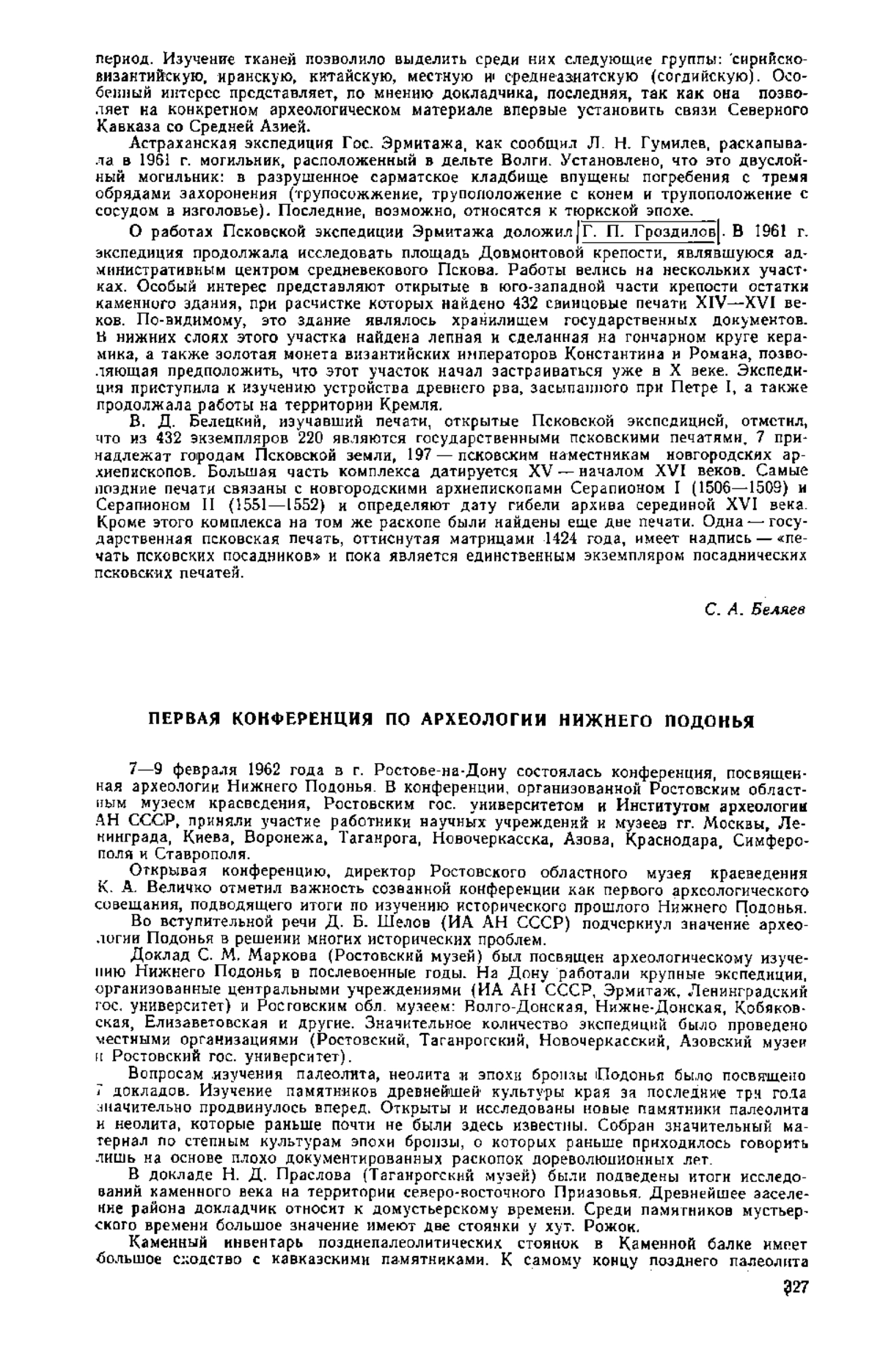 период. Изучение тканей позволило выделить среди них следующие группы: сирийско-византийскую, иранскую, китайскую, местную и среднеазиатскую (согдийскую). Особенный интерес представляет, по мнению докладчика, последняя, так как она позволяет на конкретном археологическом материале впервые установить связи Северного Кавказа со Средней Азией.

Астраханская экспедиция Гос. Эрмитажа, как сообщил Л. Н. Гумилев, раскапывала в 1961 г. могильник, расположенный в дельте Волги. Установлено, что это двуслойный могильник: в разрушенное сарматское кладбище впущены погребения с тремя обрядами захоронения (трупосожжение, трупоположение с конем и трупоположение с сосудом в изголовье). Последние, возможно, относятся к тюркской эпохе.

О работах Псковской экспедиции Эрмитажа доложил Г. П. Гроздилов. В 1961 г. экспедиция продолжала исследовать площадь Довмонтовой крепости, являвшуюся административным центром средневекового Пскова. Работы велись на нескольких участках. Особый интерес представляют открытые в юго-западной части крепости остатки каменного здания, при расчистке которых найдено 432 свинцовые печати XIV—XVI веков. По-видимому, это здание являлось хранилищем государственных документов. В нижних слоях этого участка найдена лепная и сделанная на гончарном круге керамика, а также золотая монета византийских императоров Константина и Романа, позволяющая предположить, что этот участок начал застраиваться уже в X веке. Экспедиция приступила к изучению устройства древнего рва, засыпанного при Петре I, а также продолжала работы на территории Кремля.

В. Д. Белецкий, изучавший печати, открытые Псковской экспедицией, отметил, что из 432 экземпляров 220 являются государственными псковскими печатями, 7 принадлежат городам Псковской земли, 197 — псковским наместникам новгородских архиепископов. Большая часть комплекса датируется XV — началом XVI веков. Самые поздние печати связаны с новгородскими архиепископами Серапионом I (1506—1509) и Серапионом II (1551—1552) и определяют дату гибели архива серединой XVI века. Кроме этого комплекса на том же раскопе были найдены еще две печати. Одна — государственная псковская печать, оттиснутая матрицами 1424 года, имеет надпись — «печать псковских посадников» и пока является единственным экземпляром посаднических псковских печатей.

С. А. Беляев

ПЕРВАЯ КОНФЕРЕНЦИЯ ПО АРХЕОЛОГИИ НИЖНЕГО ПОДОНЬЯ

7—9 февраля 1962 года в г. Ростове-на-Дону состоялась конференция, посвященная археологии Нижнего Подонья. В конференции, организованной Ростовским областным музеем краеведения, Ростовским гос. университетом и Институтом археологии АН СССР, приняли участие работники научных учреждений и музеев гг. Москвы, Ленинграда, Киева, Воронежа, Таганрога, Новочеркасска, Азова, Краснодара, Симферополя и Ставрополя.

Открывая конференцию, директор Ростовского областного музея краеведения К. А. Величко отметил важность созванной конференции как первого археологического совещания, подводящего итоги по изучению исторического прошлого Нижнего Подонья.

Во вступительной речи Д. Б. Шелов (ИА АН СССР) подчеркнул значение археологии Подонья в решении многих исторических проблем.

Доклад С. М. Маркова (Ростовский музей) был посвящен археологическому изучению Нижнего Подонья в послевоенные годы. На Дону работали крупные экспедиции, организованные центральными учреждениями (ИА АН СССР, Эрмитаж, Ленинградский гос. университет) и Ростовским обл. музеем: Волго-Донская, Нижне-Донская, Кобяковская, Елизаветовская и другие. Значительное количество экспедиций было проведено местными организациями (Ростовский, Таганрогский, Новочеркасский, Азовский музеи и Ростовский гос. университет).

Вопросам изучения палеолита, неолита и эпохи бронзы Подонья было посвящено 7 докладов. Изучение памятников древнейшей культуры края за последние три года значительно продвинулось вперед. Открыты и исследованы новые памятники палеолита и неолита, которые раньше почти не были здесь известны. Собран значительный материал по степным культурам эпохи бронзы, о которых раньше приходилось говорить лишь на основе плохо документированных раскопок дореволюционных лет.

В докладе Н. Д. Праслова (Таганрогский музей) были подведены итоги исследований каменного века на территории северо-восточного Приазовья. Древнейшее заселение района докладчик относит к домустьерскому времени. Среди памятников мустьерского времени большое значение имеют две стоянки у хут. Рожок.

Каменный инвентарь позднепалеолитических стоянок в Каменной балке имеет большое сходство с кавказскими памятниками. К самому концу позднего палеолита

327